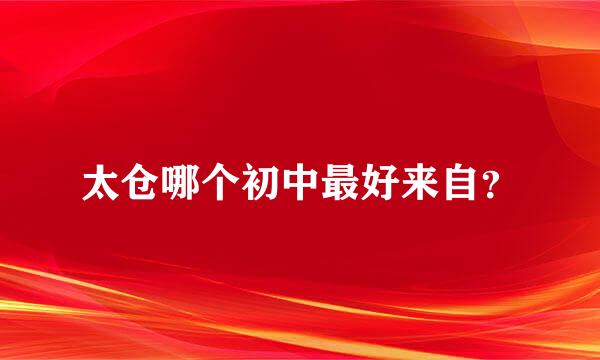 太仓哪个初中最好来自？